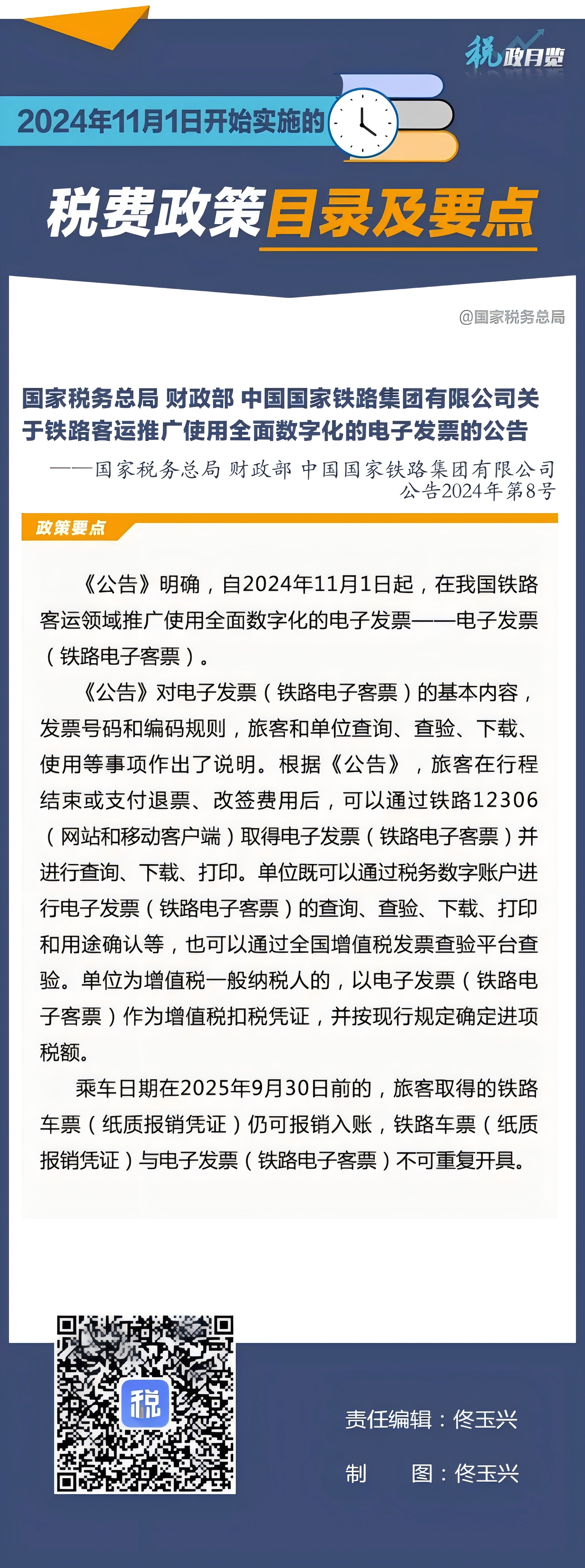 税政月览

2024年11月1日开始实施的

税费政策目录及要点

@国家税务总局

国家税务总局 财政部 中国国家铁路集团有限公司关于铁路客运推广使用全面数字化的电子发票的公告

——国家税务总局 财政部 中国国家铁路集团有限公司公告2024年第8号

政策要点

《公告》明确，自2024年11月1日起，在我国铁路客运领域推广使用全面数字化的电子发票——电子发票（铁路电子客票）。

《公告》对电子发票（铁路电子客票）的基本内容，发票号码和编码规则，旅客和单位查询、查验、下载、使用等事项作出了说明。根据《公告》，旅客在行程结束或支付退票、改签费用后，可以通过铁路12306（网站和移动客户端）取得电子发票（铁路电子客票）并进行查询、下载、打印。单位既可以通过税务数字账户进行电子发票（铁路电子客票）的查询、查验、下载、打印和用途确认等，也可以通过全国增值税发票查验平台查验。单位为增值税一般纳税人的，以电子发票（铁路电子客票）作为增值税扣税凭证，并按现行规定确定进项税额。

乘车日期在2025年9月30日前的，旅客取得的铁路车票（纸质报销凭证）仍可报销入账，铁路车票（纸质报销凭证）与电子发票（铁路电子客票）不可重复开具。

税

责任编辑：佟玉兴

制 图：佟玉兴